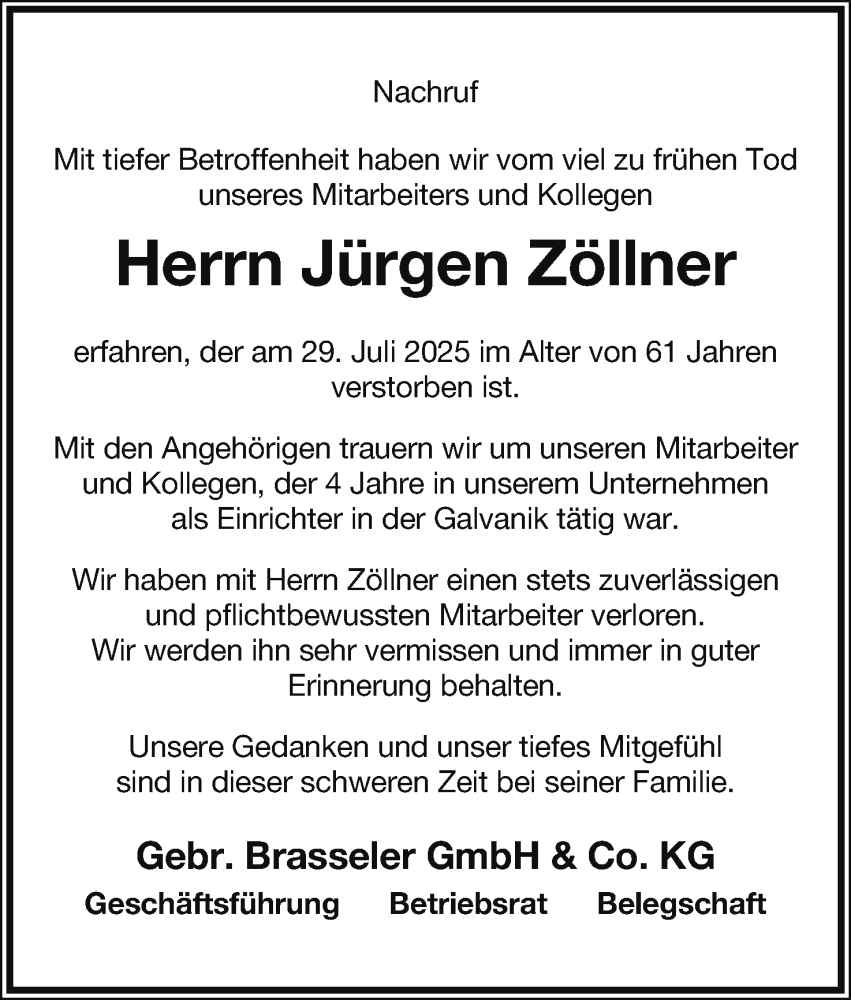 Nachruf

Mit tiefer Betroffenheit haben wir vom viel zu frühen Tod unseres Mitarbeiters und Kollegen

Herrn Jürgen Zöllner

erfahren, der am 29. Juli 2025 im Alter von 61 Jahren verstorben ist.

Mit den Angehörigen trauern wir um unseren Mitarbeiter und Kollegen, der 4 Jahre in unserem Unternehmen als Einrichter in der Galvanik tätig war.

Wir haben mit Herrn Zöllner einen stets zuverlässigen und pflichtbewussten Mitarbeiter verloren. Wir werden ihn sehr vermissen und immer in guter Erinnerung behalten.

Unsere Gedanken und unser tiefes Mitgefühl sind in dieser schweren Zeit bei seiner Familie.

Gebr. Brasseler GmbH & Co. KG

Geschäftsführung Betriebsrat Belegschaft